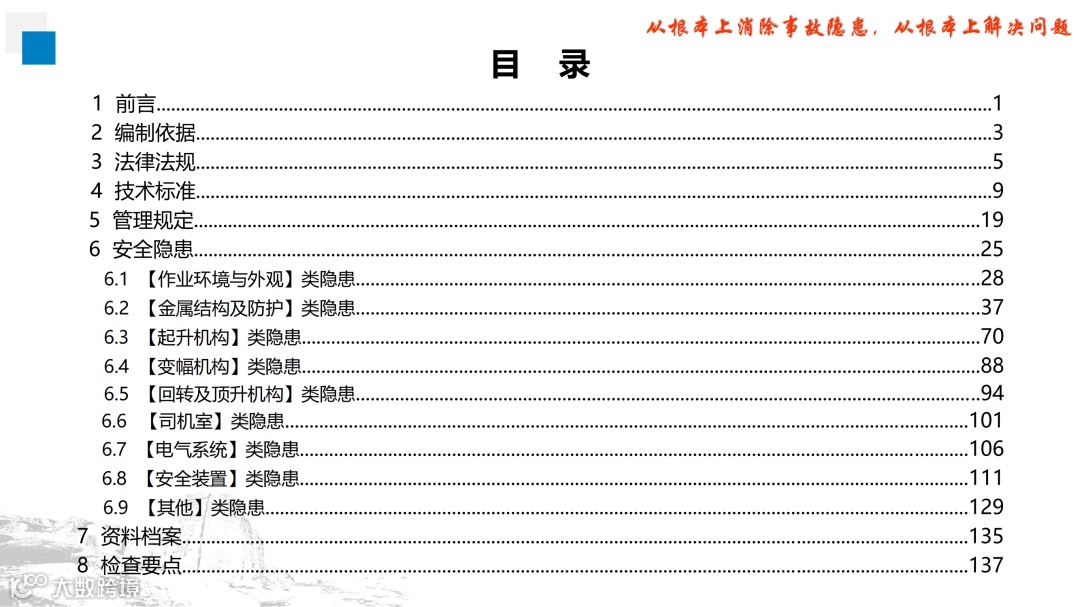 从根本上消除事故隐患，从根本上解决问题

目 录

1 前言 1
2 编制依据 3
3 法律法规 5
4 技术标准 9
5 管理规定 19
6 安全隐患 25
6.1 【作业环境与外观】类隐患 28
6.2 【金属结构及防护】类隐患 37
6.3 【起升机构】类隐患 70
6.4 【变幅机构】类隐患 88
6.5 【回转及顶升机构】类隐患 94
6.6 【司机室】类隐患 101
6.7 【电气系统】类隐患 106
6.8 【安全装置】类隐患 111
6.9 【其他】类隐患 129
7 资料档案 135
8 检查要点 137

大数跨境